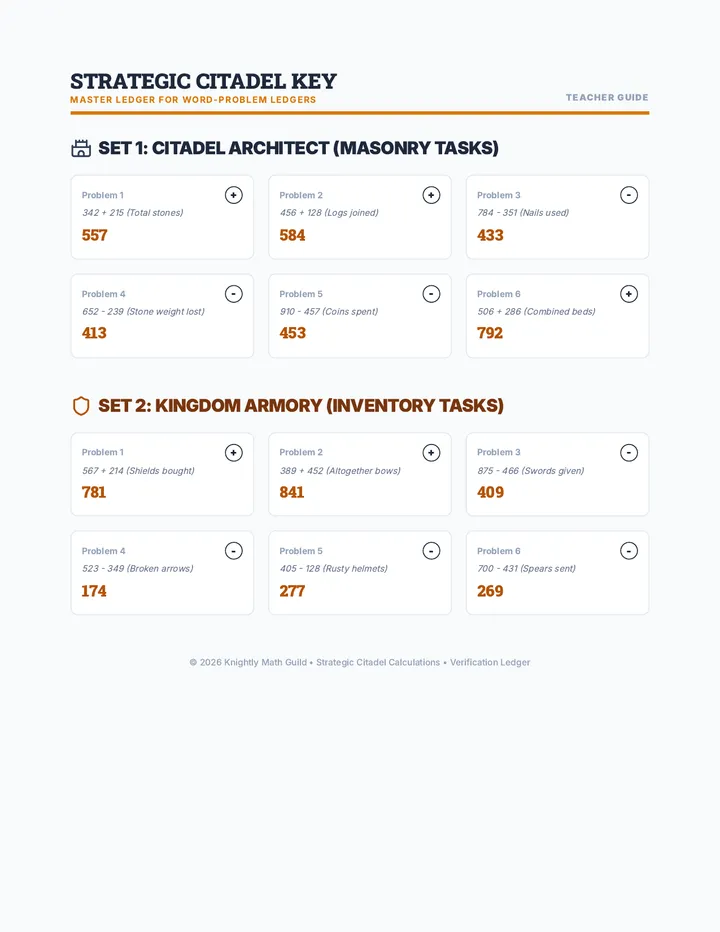 STRATEGIC CITADEL KEY
MASTER LEDGER FOR WORD-PROBLEM LEDGERS

TEACHER GUIDE

SET 1: CITADEL ARCHITECT (MASONRY TASKS)

Problem 1 +
342 + 215 (Total stones)
557

Problem 2 +
456 + 128 (Logs joined)
584

Problem 3 -
784 - 351 (Nails used)
433

Problem 4 -
652 - 239 (Stone weight lost)
413

Problem 5 -
910 - 457 (Coins spent)
453

Problem 6 +
506 + 286 (Combined beds)
792

SET 2: KINGDOM ARMORY (INVENTORY TASKS)

Problem 1 +
567 + 214 (Shields bought)
781

Problem 2 +
389 + 452 (Altogether bows)
841

Problem 3 -
875 - 466 (Swords given)
409

Problem 4 -
523 - 349 (Broken arrows)
174

Problem 5 -
405 - 128 (Rusty helmets)
277

Problem 6 -
700 - 431 (Spears sent)
269

© 2026 Knightly Math Guild • Strategic Citadel Calculations • Verification Ledger